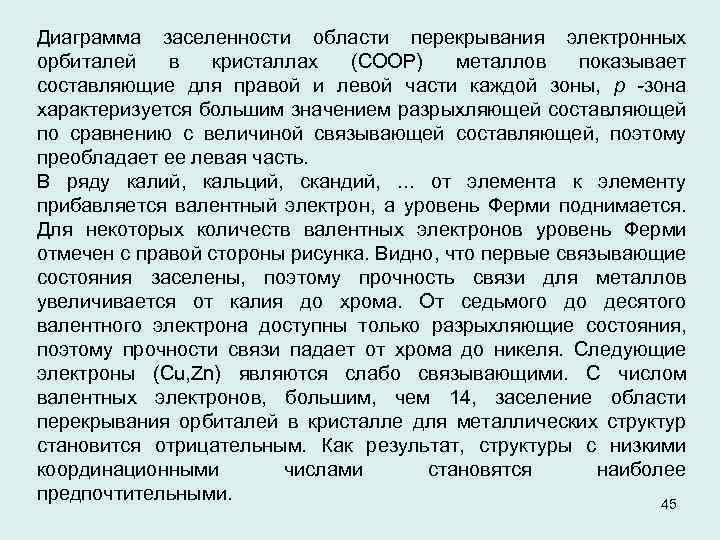 Диаграмма заселенности области перекрывания электронных орбиталей в кристаллах (COOP) металлов показывает составляющие для правой и левой части каждой зоны, p -зона характеризуется большим значением разрыхляющей составляющей по сравнению с величиной связывающей составляющей, поэтому преобладает ее левая часть.
В ряду калий, кальций, скандий, ... от элемента к элементу прибавляется валентный электрон, а уровень Ферми поднимается. Для некоторых количеств валентных электронов уровень Ферми отмечен с правой стороны рисунка. Видно, что первые связывающие состояния заселены, поэтому прочность связи для металлов увеличивается от калия до хрома. От седьмого до десятого валентного электрона доступны только разрыхляющие состояния, поэтому прочности связи падает от хрома до никеля. Следующие электроны (Cu,Zn) являются слабо связывающими. С числом валентных электронов, большим, чем 14, заселение области перекрывания орбиталей в кристалле для металлических структур становится отрицательным. Как результат, структуры с низкими координационными числами становятся наиболее предпочтительными.

45